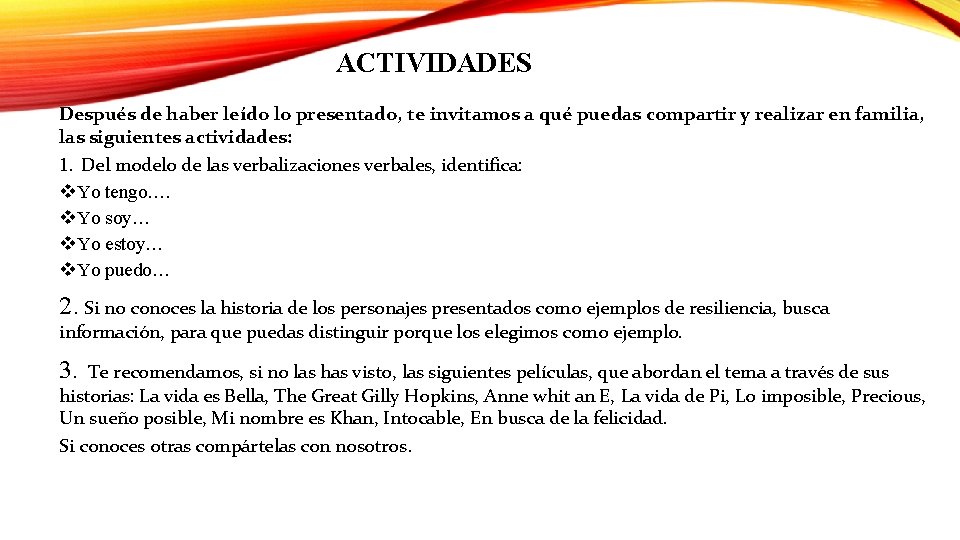 ACTIVIDADES

Después de haber leído lo presentado, te invitamos a qué puedas compartir y realizar en familia, las siguientes actividades:

1. Del modelo de las verbalizaciones verbales, identifica:

❖Yo tengo….

❖Yo soy…

❖Yo estoy…

❖Yo puedo…

2. Si no conoces la historia de los personajes presentados como ejemplos de resiliencia, busca información, para que puedas distinguir porque los elegimos como ejemplo.

3. Te recomendamos, si no las has visto, las siguientes películas, que abordan el tema a través de sus historias: La vida es Bella, The Great Gilly Hopkins, Anne whit an E, La vida de Pi, Lo imposible, Precious, Un sueño posible, Mi nombre es Khan, Intocable, En busca de la felicidad.

Si conoces otras compártelas con nosotros.